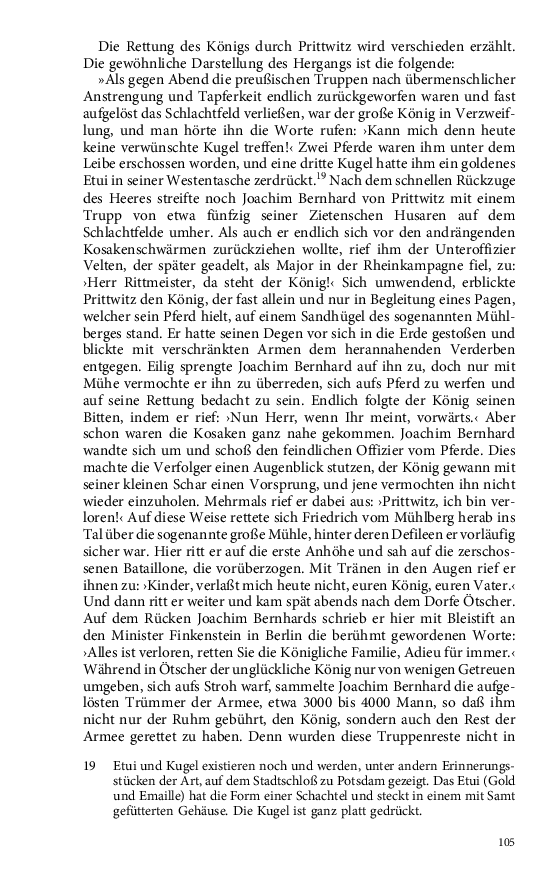 Die Rettung des Königs durch Prittwitz wird verschieden erzählt. Die gewöhnliche Darstellung des Hergangs ist die folgende:

»Als gegen Abend die preußischen Truppen nach übermenschlicher Anstrengung und Tapferkeit endlich zurückgeworfen waren und fast aufgelöst das Schlachtfeld verließen, war der große König in Verzweiflung, und man hörte ihn die Worte rufen: ›Kann mich denn heute keine verwünschte Kugel treffen!‹ Zwei Pferde waren ihm unter dem Leibe erschossen worden, und eine dritte Kugel hatte ihm ein goldenes Etui in seiner Westentasche zerdrückt.$^{19}$ Nach dem schnellen Rückzuge des Heeres streifte noch Joachim Bernhard von Prittwitz mit einem Trupp von etwa fünfzig seiner Zietenschen Husaren auf dem Schlachtfelde umher. Als auch er endlich sich vor den andrängenden Kosakenschwärmen zurückziehen wollte, rief ihm der Unteroffizier Velten, der später geadelt, als Major in der Rheinkampagne fiel, zu: ›Herr Rittmeister, da steht der König!‹ Sich umwendend, erblickte Prittwitz den König, der fast allein und nur in Begleitung eines Pagen, welcher sein Pferd hielt, auf einem Sandhügel des sogenannten Mühlberges stand. Er hatte seinen Degen vor sich in die Erde gestoßen und blickte mit verschränkten Armen dem herannahenden Verderben entgegen. Eilig sprengte Joachim Bernhard auf ihn zu, doch nur mit Mühe vermochte er ihn zu überreden, sich aufs Pferd zu werfen und auf seine Rettung bedacht zu sein. Endlich folgte der König seinen Bitten, indem er rief: ›Nun Herr, wenn Ihr meint, vorwärts.‹ Aber schon waren die Kosaken ganz nahe gekommen. Joachim Bernhard wandte sich um und schoß den feindlichen Offizier vom Pferde. Dies machte die Verfolger einen Augenblick stutzen, der König gewann mit seiner kleinen Schar einen Vorsprung, und jene vermochten ihn nicht wieder einzuholen. Mehrmals rief er dabei aus: ›Prittwitz, ich bin verloren!‹ Auf diese Weise rettete sich Friedrich vom Mühlberg herab ins Tal über die sogenannte große Mühle, hinter deren Defileen er vorläufig sicher war. Hier ritt er auf die erste Anhöhe und sah auf die zerschossenen Bataillone, die vorüberzogen. Mit Tränen in den Augen rief er ihnen zu: ›Kinder, verlaßt mich heute nicht, euren König, euren Vater.‹ Und dann ritt er weiter und kam spät abends nach dem Dorfe Ötscher. Auf dem Rücken Joachim Bernhards schrieb er hier mit Bleistift an den Minister Finkenstein in Berlin die berühmt gewordenen Worte: ›Alles ist verloren, retten Sie die Königliche Familie, Adieu für immer.‹ Während in Ötscher der unglückliche König nur von wenigen Getreuen umgeben, sich aufs Stroh warf, sammelte Joachim Bernhard die aufgelösten Trümmer der Armee, etwa 3000 bis 4000 Mann, so daß ihm nicht nur der Ruhm gebührt, den König, sondern auch den Rest der Armee gerettet zu haben. Denn wurden diese Truppenreste nicht in

19 Etui und Kugel existieren noch und werden, unter andern Erinnerungsstücken der Art, auf dem Stadtschloß zu Potsdam gezeigt. Das Etui (Gold und Emaille) hat die Form einer Schachtel und steckt in einem mit Samt gefütterten Gehäuse. Die Kugel ist ganz platt gedrückt.

105